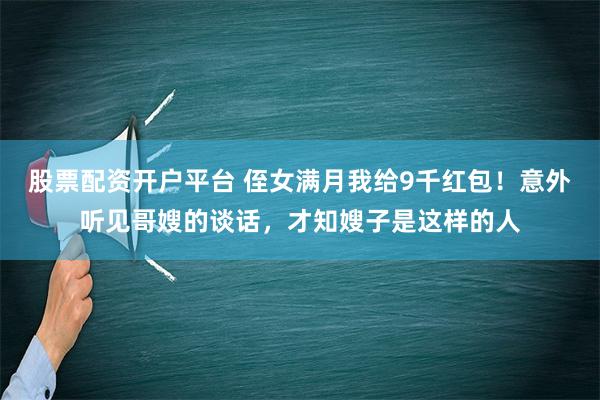 股票配资开户平台 侄女满月我给9千红包！意外听见哥嫂的谈话，才知嫂子是这样的人